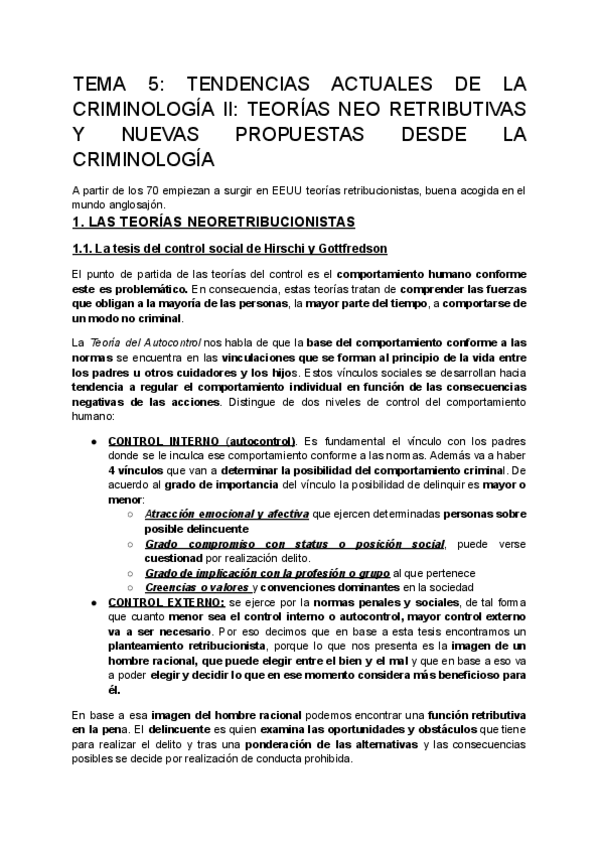 TEMA 5: TENDENCIAS ACTUALES DE LA CRIMINOLOGÍA II: TEORÍAS NEO RETRIBUTIVAS Y NUEVAS PROPUESTAS DESDE LA CRIMINOLOGÍA

A partir de los 70 empiezan a surgir en EEUU teorías retribucionistas, buena acogida en el mundo anglosajón.

1. LAS TEORÍAS NEORETRIBUCIONISTAS

1.1. La tesis del control social de Hirschi y Gottfredson

El punto de partida de las teorías del control es el comportamiento humano conforme este es problemático. En consecuencia, estas teorías tratan de comprender las fuerzas que obligan a la mayoría de las personas, la mayor parte del tiempo, a comportarse de un modo no criminal.

La Teoría del Autocontrol nos habla de que la base del comportamiento conforme a las normas se encuentra en las vinculaciones que se forman al principio de la vida entre los padres u otros cuidadores y los hijos. Estos vínculos sociales se desarrollan hacia tendencia a regular el comportamiento individual en función de las consecuencias negativas de las acciones. Distingue de dos niveles de control del comportamiento humano:

● CONTROL INTERNO (autocontrol). Es fundamental el vínculo con los padres donde se le inculca ese comportamiento conforme a las normas. Además va a haber 4 vínculos que van a determinar la posibilidad del comportamiento criminal. De acuerdo al grado de importancia del vínculo la posibilidad de delinquir es mayor o menor:
○ Atracción emocional y afectiva que ejercen determinadas personas sobre posible delincuente
○ Grado compromiso con status o posición social, puede verse cuestionad por realización delito.
○ Grado de implicación con la profesión o grupo al que pertenece
○ Creencias o valores y convenciones dominantes en la sociedad
● CONTROL EXTERNO: se ejerce por la normas penales y sociales, de tal forma que cuanto menor sea el control interno o autocontrol, mayor control externo va a ser necesario. Por eso decimos que en base a esta tesis encontramos un planteamiento retribucionista, porque lo que nos presenta es la imagen de un hombre racional, que puede elegir entre el bien y el mal y que en base a eso va a poder elegir y decidir lo que en ese momento considera más beneficioso para él.

En base a esa imagen del hombre racional podemos encontrar una función retributiva en la pena. El delincuente es quien examina las oportunidades y obstáculos que tiene para realizar el delito y tras una ponderación de las alternativas y las consecuencias posibles se decide por realización de conducta prohibida.